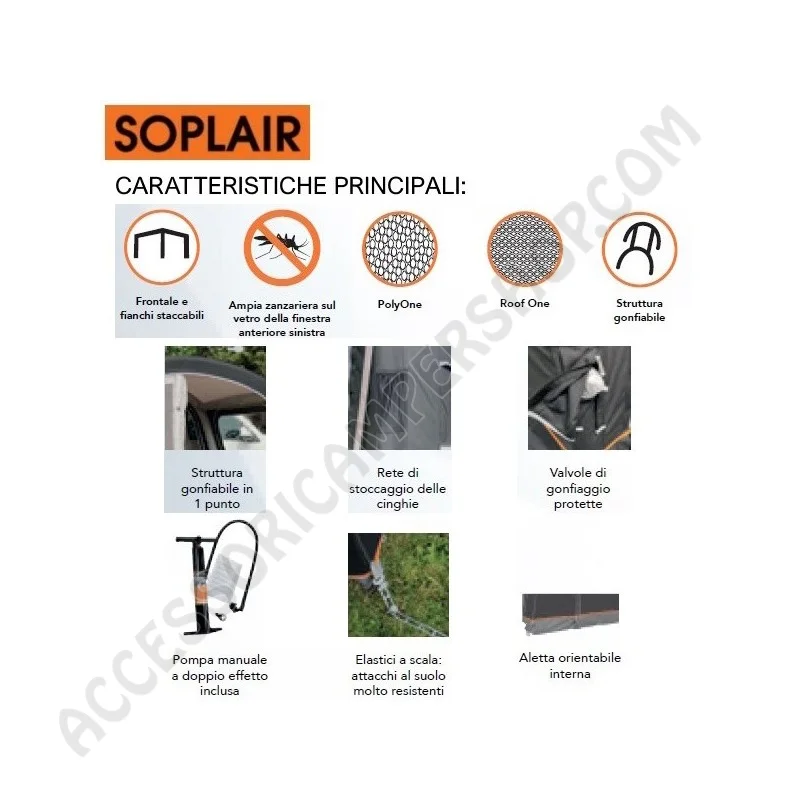 SOPLAIR

CARATTERISTICHE PRINCIPALI:

Frontale e fianchi staccabili

Ampia zanzariera sul vetro della finestra anteriore sinistra

PolyOne

Roof One

Struttura gonfiabile

Struttura gonfiabile in 1 punto

Rete di stoccaggio delle cinghie

Valvole di gonfiaggio protette

Pompa manuale a doppio effetto inclusa

Elastici a scala: attacchi al suolo molto resistenti

Aletta orientabile interna

ACCESSORICAMPERSHOP.COM